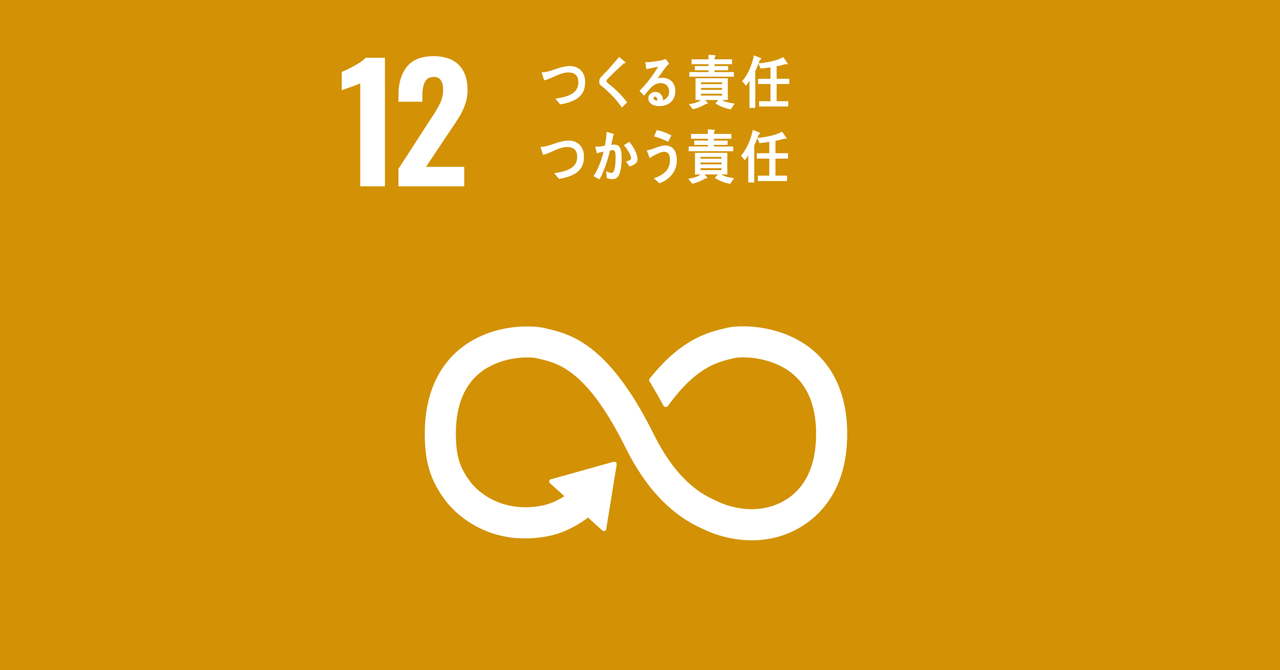 12 つくる責任
つかう責任